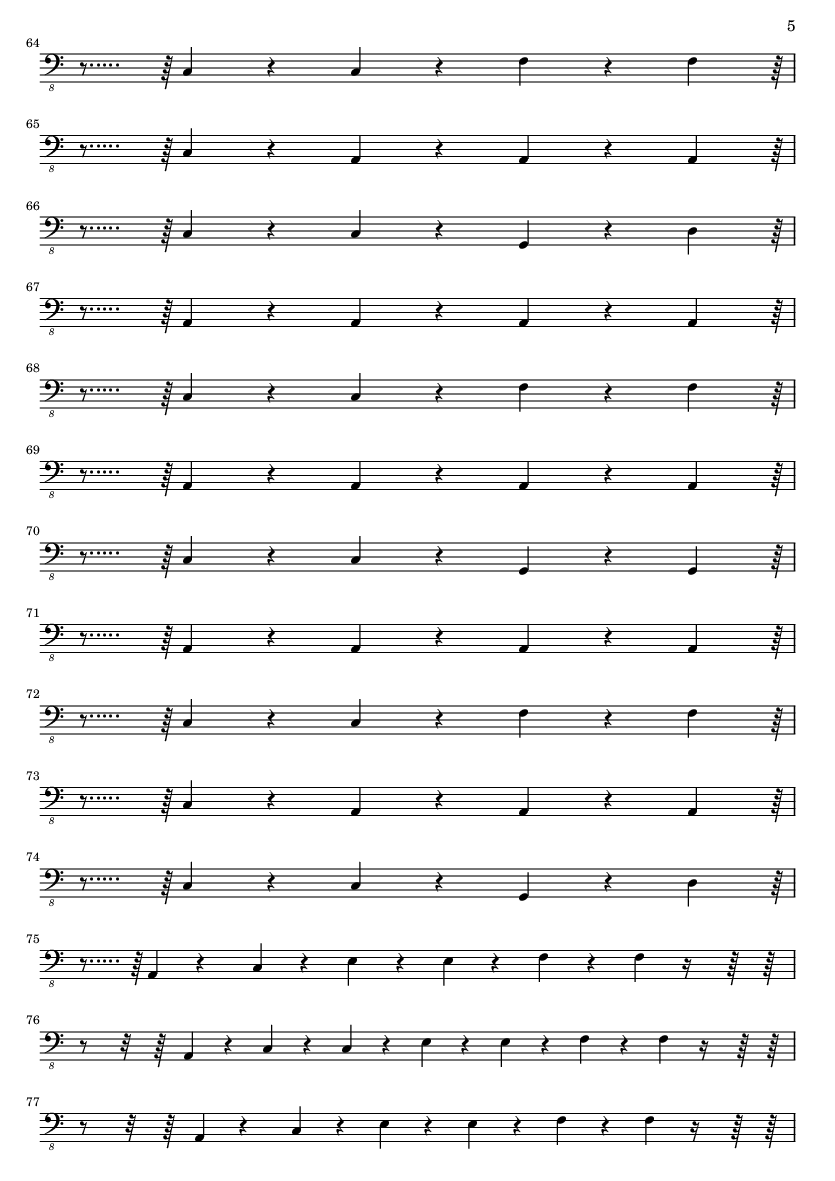 5

64
8

65
8

66
8

67
8

68
8

69
8

70
8

71
8

72
8

73
8

74
8

75
8

76
8

77
8